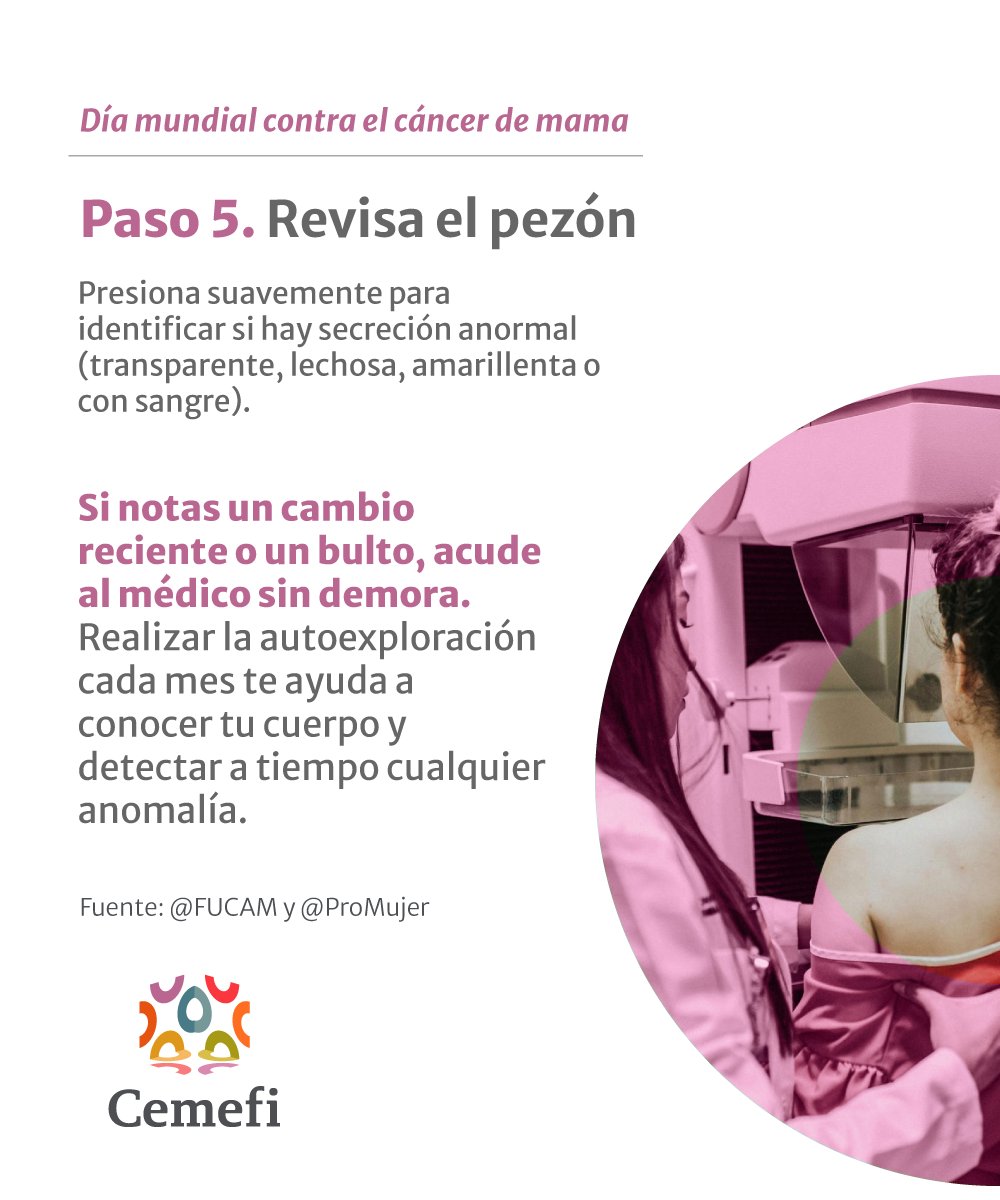 Día mundial contra el cáncer de mama

Paso 5. Revisa el pezón

Presiona suavemente para identificar si hay secreción anormal (transparente, lechosa, amarillenta o con sangre).

Si notas un cambio reciente o un bulto, acude al médico sin demora. Realizar la autoexploración cada mes te ayuda a conocer tu cuerpo y detectar a tiempo cualquier anomalía.

Fuente: @FUCAM y @ProMujer

Cemefi